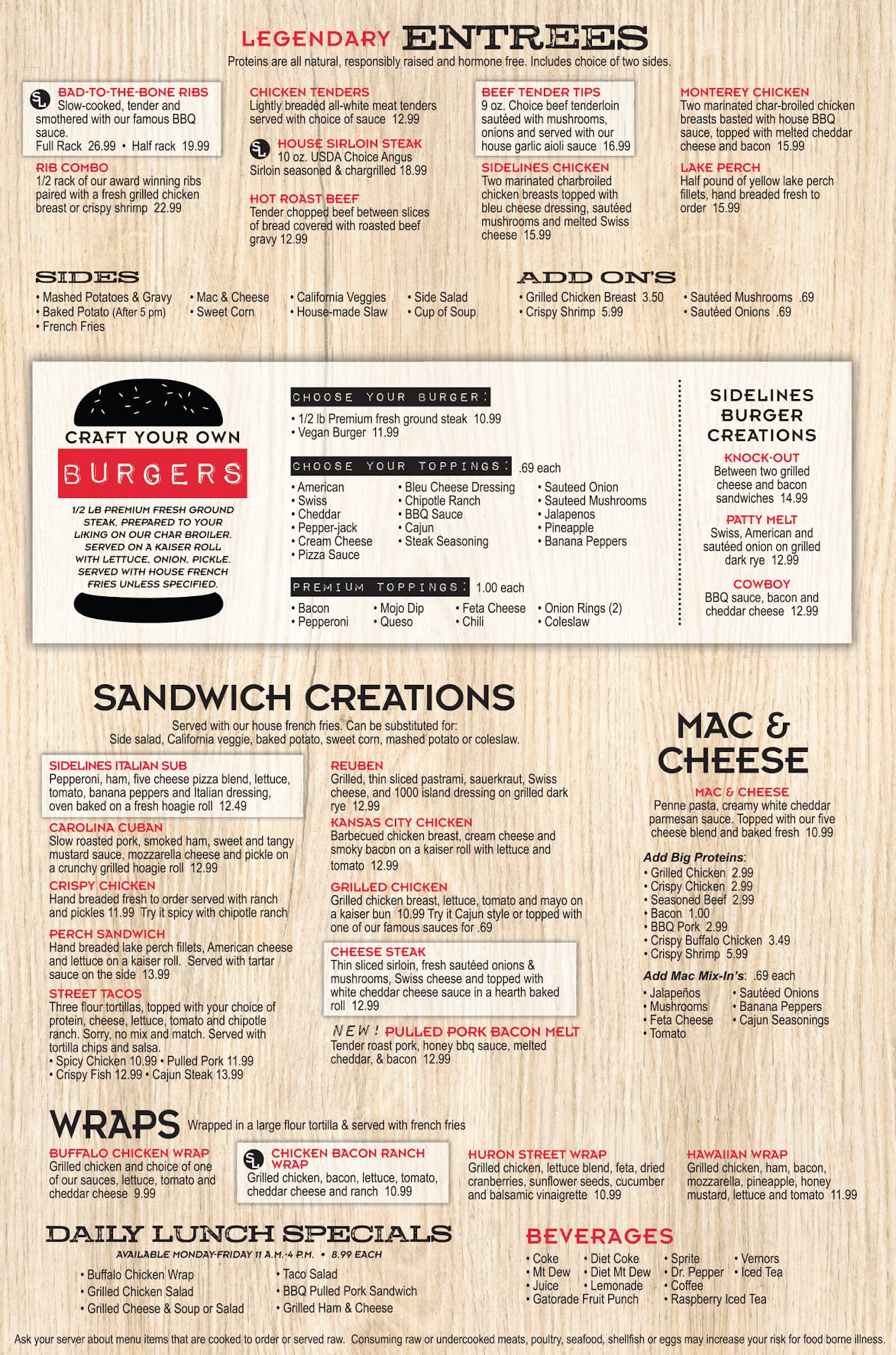 LEGENDARY ENTREES
Proteins are all natural, responsibly raised and hormone free. Includes choice of two sides.

SL BAD-TO-THE-BONE RIBS
Slow-cooked, tender and smothered with our famous BBQ sauce.
Full Rack 26.99 • Half rack 19.99

RIB COMBO
1/2 rack of our award winning ribs paired with a fresh grilled chicken breast or crispy shrimp 22.99

CHICKEN TENDERS
Lightly breaded all-white meat tenders served with choice of sauce 12.99

SL HOUSE SIRLOIN STEAK
10 oz. USDA Choice Angus Sirloin seasoned & chargrilled 18.99

HOT ROAST BEEF
Tender chopped beef between slices of bread covered with roasted beef gravy 12.99

BEEF TENDER TIPS
9 oz. Choice beef tenderloin sautéed with mushrooms, onions and served with our house garlic aioli sauce 16.99

SIDELINES CHICKEN
Two marinated charbroiled chicken breasts topped with bleu cheese dressing, sautéed mushrooms and melted Swiss cheese 15.99

MONTEREY CHICKEN
Two marinated char-broiled chicken breasts basted with house BBQ sauce, topped with melted cheddar cheese and bacon 15.99

LAKE PERCH
Half pound of yellow lake perch fillets, hand breaded fresh to order 15.99

SIDES
• Mashed Potatoes & Gravy
• Baked Potato (After 5 pm)
• French Fries
• Mac & Cheese
• Sweet Corn
• California Veggies
• House-made Slaw
• Side Salad
• Cup of Soup

ADD ON'S
• Grilled Chicken Breast 3.50
• Crispy Shrimp 5.99
• Sautéed Mushrooms .69
• Sautéed Onions .69

CRAFT YOUR OWN
BURGERS
1/2 LB PREMIUM FRESH GROUND STEAK, PREPARED TO YOUR LIKING ON OUR CHAR BROILER. SERVED ON A KAISER ROLL WITH LETTUCE, ONION, PICKLE. SERVED WITH HOUSE FRENCH FRIES UNLESS SPECIFIED.

CHOOSE YOUR BURGER:
• 1/2 lb Premium fresh ground steak 10.99
• Vegan Burger 11.99

CHOOSE YOUR TOPPINGS: .69 each
• American
• Swiss
• Cheddar
• Pepper-jack
• Cream Cheese
• Pizza Sauce
• Bleu Cheese Dressing
• Chipotle Ranch
• BBQ Sauce
• Cajun
• Steak Seasoning
• Sauteed Onion
• Sauteed Mushrooms
• Jalapenos
• Pineapple
• Banana Peppers

PREMIUM TOPPINGS: 1.00 each
• Bacon
• Pepperoni
• Mojo Dip
• Queso
• Feta Cheese
• Chili
• Onion Rings (2)
• Coleslaw

SIDELINES BURGER CREATIONS
KNOCK-OUT
Between two grilled cheese and bacon sandwiches 14.99
PATTY MELT
Swiss, American and sautéed onion on grilled dark rye 12.99
COWBOY
BBQ sauce, bacon and cheddar cheese 12.99

SANDWICH CREATIONS
Served with our house french fries. Can be substituted for:
Side salad, California veggie, baked potato, sweet corn, mashed potato or coleslaw.

SIDELINES ITALIAN SUB
Pepperoni, ham, five cheese pizza blend, lettuce, tomato, banana peppers and Italian dressing, oven baked on a fresh hoagie roll 12.49

CAROLINA CUBAN
Slow roasted pork, smoked ham, sweet and tangy mustard sauce, mozzarella cheese and pickle on a crunchy grilled hoagie roll 12.99

CRISPY CHICKEN
Hand breaded fresh to order served with ranch and pickles 11.99 Try it spicy with chipotle ranch

PERCH SANDWICH
Hand breaded lake perch fillets, American cheese and lettuce on a kaiser roll. Served with tartar sauce on the side 13.99

STREET TACOS
Three flour tortillas, topped with your choice of protein, cheese, lettuce, tomato and chipotle ranch. Sorry, no mix and match. Served with tortilla chips and salsa.
• Spicy Chicken 10.99 • Pulled Pork 11.99
• Crispy Fish 12.99 • Cajun Steak 13.99

REUBEN
Grilled, thin sliced pastrami, sauerkraut, Swiss cheese, and 1000 island dressing on grilled dark rye 12.99

KANSAS CITY CHICKEN
Barbecued chicken breast, cream cheese and smoky bacon on a kaiser roll with lettuce and tomato 12.99

GRILLED CHICKEN
Grilled chicken breast, lettuce, tomato and mayo on a kaiser bun 10.99 Try it Cajun style or topped with one of our famous sauces for .69

CHEESE STEAK
Thin sliced sirloin, fresh sautéed onions & mushrooms, Swiss cheese and topped with white cheddar cheese sauce in a hearth baked roll 12.99

NEW! PULLED PORK BACON MELT
Tender roast pork, honey bbq sauce, melted cheddar, & bacon 12.99

MAC & CHEESE
MAC & CHEESE
Penne pasta, creamy white cheddar parmesan sauce. Topped with our five cheese blend and baked fresh 10.99

Add Big Proteins:
• Grilled Chicken 2.99
• Crispy Chicken 2.99
• Seasoned Beef 2.99
• Bacon 1.00
• BBQ Pork 2.99
• Crispy Buffalo Chicken 3.49
• Crispy Shrimp 5.99

Add Mac Mix-In's: .69 each
• Jalapeños
• Mushrooms
• Feta Cheese
• Tomato
• Sautéed Onions
• Banana Peppers
• Cajun Seasonings

WRAPS Wrapped in a large flour tortilla & served with french fries

BUFFALO CHICKEN WRAP
Grilled chicken and choice of one of our sauces, lettuce, tomato and cheddar cheese 9.99

SL CHICKEN BACON RANCH WRAP
Grilled chicken, bacon, lettuce, tomato, cheddar cheese and ranch 10.99

HURON STREET WRAP
Grilled chicken, lettuce blend, feta, dried cranberries, sunflower seeds, cucumber and balsamic vinaigrette 10.99

HAWAIIAN WRAP
Grilled chicken, ham, bacon, mozzarella, pineapple, honey mustard, lettuce and tomato 11.99

DAILY LUNCH SPECIALS
AVAILABLE MONDAY-FRIDAY 11 A.M.-4 P.M. • 8.99 EACH
• Buffalo Chicken Wrap
• Grilled Chicken Salad
• Grilled Cheese & Soup or Salad
• Taco Salad
• BBQ Pulled Pork Sandwich
• Grilled Ham & Cheese

BEVERAGES
• Coke
• Mt Dew
• Juice
• Gatorade Fruit Punch
• Diet Coke
• Diet Mt Dew
• Lemonade
• Sprite
• Dr. Pepper
• Coffee
• Raspberry Iced Tea
• Vernors
• Iced Tea

Ask your server about menu items that are cooked to order or served raw. Consuming raw or undercooked meats, poultry, seafood, shellfish or eggs may increase your risk for food borne illness.